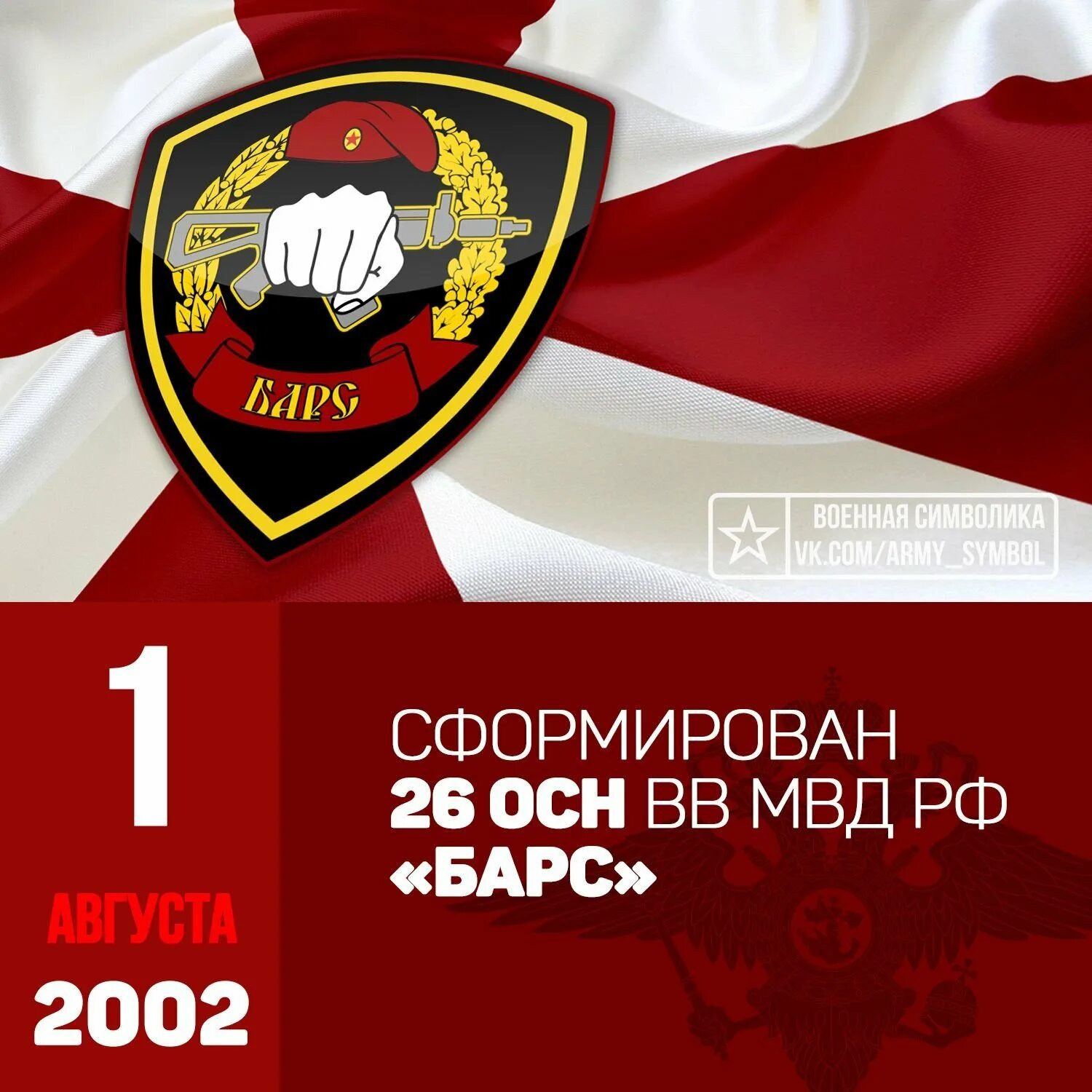 БАРС

ВОЕННАЯ СИМВОЛИКА
VK.COM/ARMY_SYMBOL

1
АВГУСТА
2002

СФОРМИРОВАН
26 ОСН ВВ МВД РФ
«БАРС»